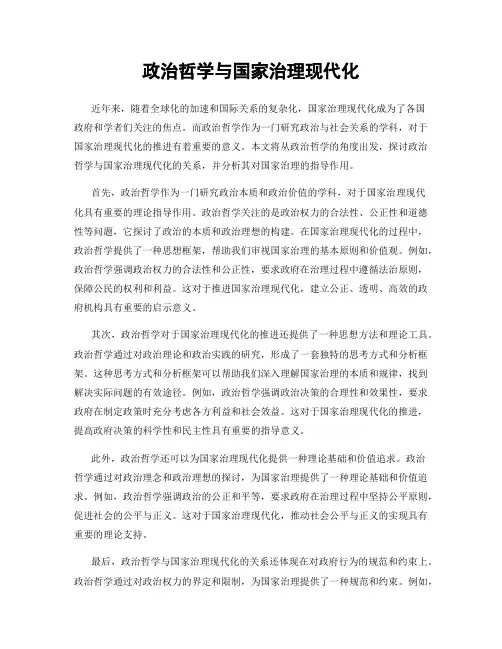 政治哲学与国家治理现代化

近年来，随着全球化的加速和国际关系的复杂化，国家治理现代化成为了各国政府和学者们关注的焦点。而政治哲学作为一门研究政治与社会关系的学科，对于国家治理现代化的推进有着重要的意义。本文将从政治哲学的角度出发，探讨政治哲学与国家治理现代化的关系，并分析其对国家治理的指导作用。

首先，政治哲学作为一门研究政治本质和政治价值的学科，对于国家治理现代化具有重要的理论指导作用。政治哲学关注的是政治权力的合法性、公正性和道德性等问题，它探讨了政治的本质和政治理想的构建。在国家治理现代化的过程中，政治哲学提供了一种思想框架，帮助我们审视国家治理的基本原则和价值观。例如，政治哲学强调政治权力的合法性和公正性，要求政府在治理过程中遵循法治原则，保障公民的权利和利益。这对于推进国家治理现代化，建立公正、透明、高效的政府机构具有重要的启示意义。

其次，政治哲学对于国家治理现代化的推进还提供了一种思想方法和理论工具。政治哲学通过对政治理论和政治实践的研究，形成了一套独特的思考方式和分析框架。这种思考方式和分析框架可以帮助我们深入理解国家治理的本质和规律，找到解决实际问题的有效途径。例如，政治哲学强调政治决策的合理性和效果性，要求政府在制定政策时充分考虑各方利益和社会效益。这对于国家治理现代化的推进，提高政府决策的科学性和民主性具有重要的指导意义。

此外，政治哲学还可以为国家治理现代化提供一种理论基础和价值追求。政治哲学通过对政治理念和政治理想的探讨，为国家治理提供了一种理论基础和价值追求。例如，政治哲学强调政治的公正和平等，要求政府在治理过程中坚持公平原则，促进社会的公平与正义。这对于国家治理现代化，推动社会公平与正义的实现具有重要的理论支持。

最后，政治哲学与国家治理现代化的关系还体现在对政府行为的规范和约束上。政治哲学通过对政治权力的界定和限制，为国家治理提供了一种规范和约束。例如，